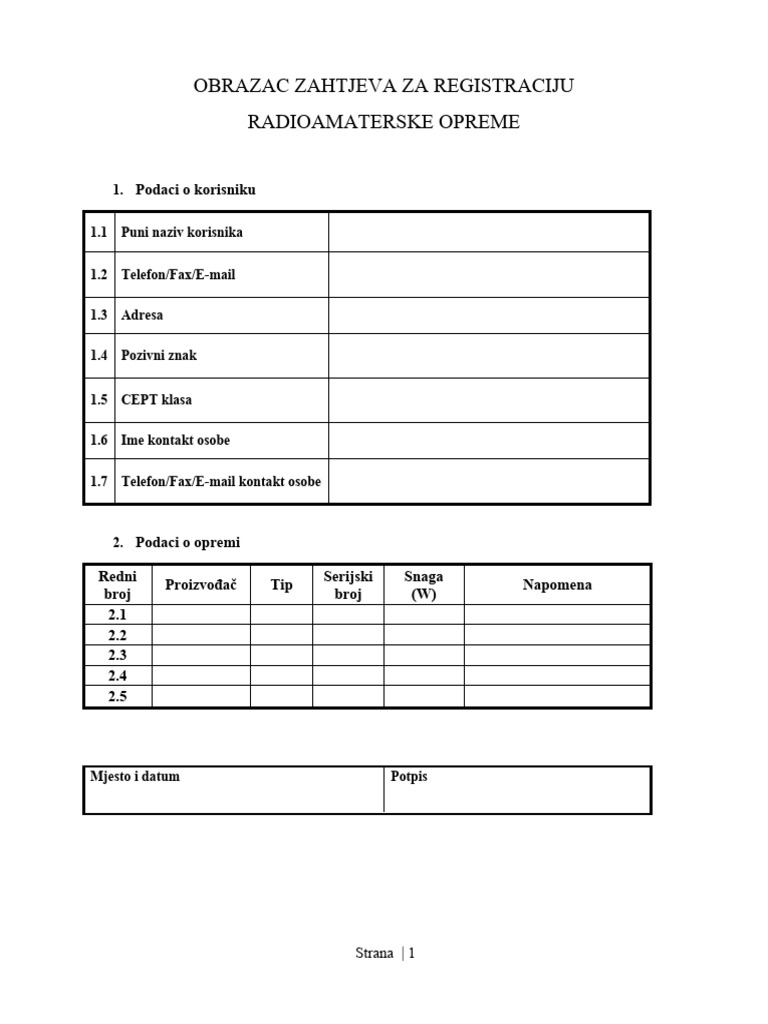 OBRAZAC ZAHTJEVA ZA REGISTRACIJU

RADIOAMATERSKE OPREME

1. Podaci o korisniku

| 1.1 | Puni naziv korisnika | |
|---|---|---|
| 1.2 | Telefon/Fax/E-mail | |
| 1.3 | Adresa | |
| 1.4 | Pozivni znak | |
| 1.5 | CEPT klasa | |
| 1.6 | Ime kontakt osobe | |
| 1.7 | Telefon/Fax/E-mail kontakt osobe | |

2. Podaci o opremi

| Redni broj | Proizvođač | Tip | Serijski broj | Snaga (W) | Napomena |
|---|---|---|---|---|---|
| 2.1 | | | | | |
| 2.2 | | | | | |
| 2.3 | | | | | |
| 2.4 | | | | | |
| 2.5 | | | | | |

| Mjesto i datum | Potpis |
|---|---|

Strana | 1